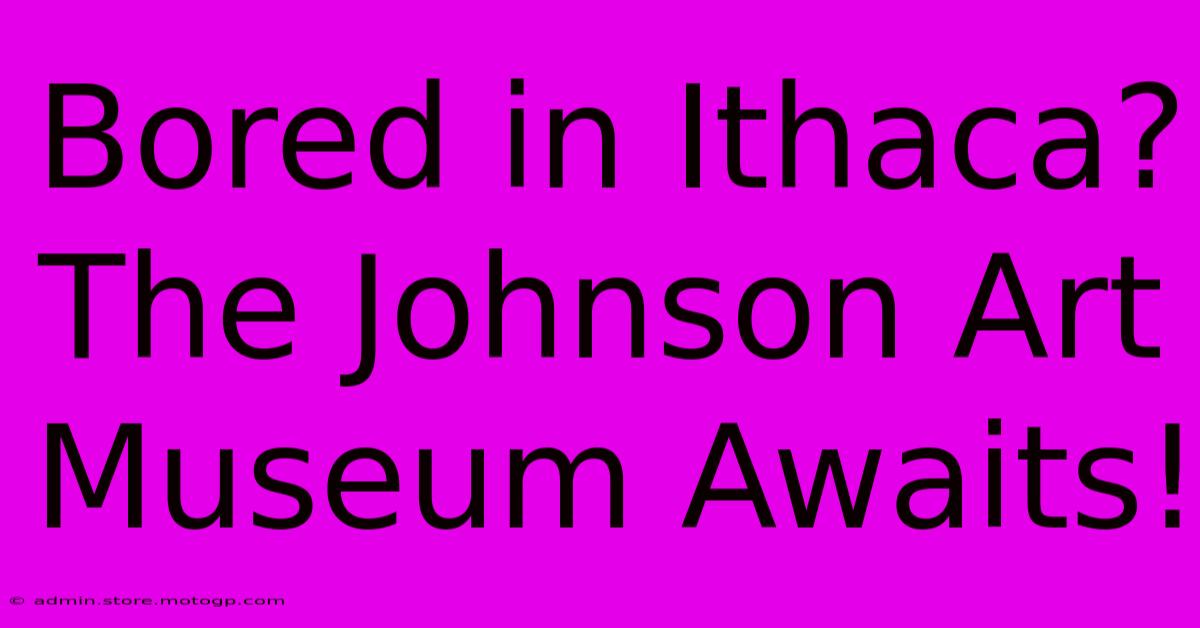 Bored in Ithaca? The Johnson Art Museum Awaits!

© admin.store.motogp.com